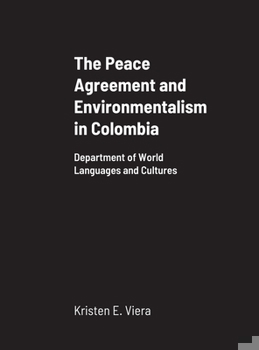 The Peace Agreement and Environmentalism in Colombia

Department of World Languages and Cultures

Kristen E. Viera